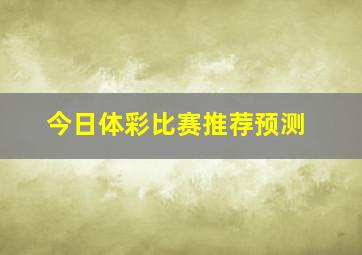 今日体彩比赛推荐预测